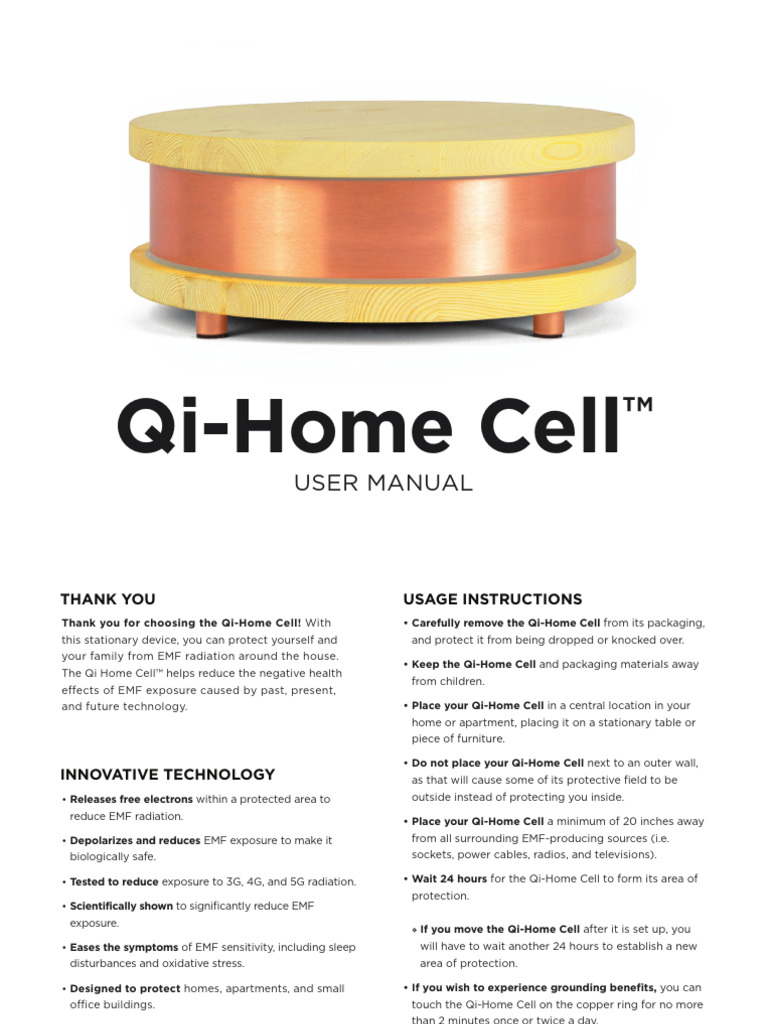 Qi-Home Cell™

USER MANUAL

THANK YOU

Thank you for choosing the Qi-Home Cell! With this stationary device, you can protect yourself and your family from EMF radiation around the house. The Qi Home Cell™ helps reduce the negative health effects of EMF exposure caused by past, present, and future technology.

INNOVATIVE TECHNOLOGY

• Releases free electrons within a protected area to reduce EMF radiation.

• Depolarizes and reduces EMF exposure to make it biologically safe.

• Tested to reduce exposure to 3G, 4G, and 5G radiation.

• Scientifically shown to significantly reduce EMF exposure.

• Eases the symptoms of EMF sensitivity, including sleep disturbances and oxidative stress.

• Designed to protect homes, apartments, and small office buildings.

USAGE INSTRUCTIONS

• Carefully remove the Qi-Home Cell from its packaging, and protect it from being dropped or knocked over.

• Keep the Qi-Home Cell and packaging materials away from children.

• Place your Qi-Home Cell in a central location in your home or apartment, placing it on a stationary table or piece of furniture.

• Do not place your Qi-Home Cell next to an outer wall, as that will cause some of its protective field to be outside instead of protecting you inside.

• Place your Qi-Home Cell a minimum of 20 inches away from all surrounding EMF-producing sources (i.e. sockets, power cables, radios, and televisions).

• Wait 24 hours for the Qi-Home Cell to form its area of protection.

◦ If you move the Qi-Home Cell after it is set up, you will have to wait another 24 hours to establish a new area of protection.

• If you wish to experience grounding benefits, you can touch the Qi-Home Cell on the copper ring for no more than 2 minutes once or twice a day.